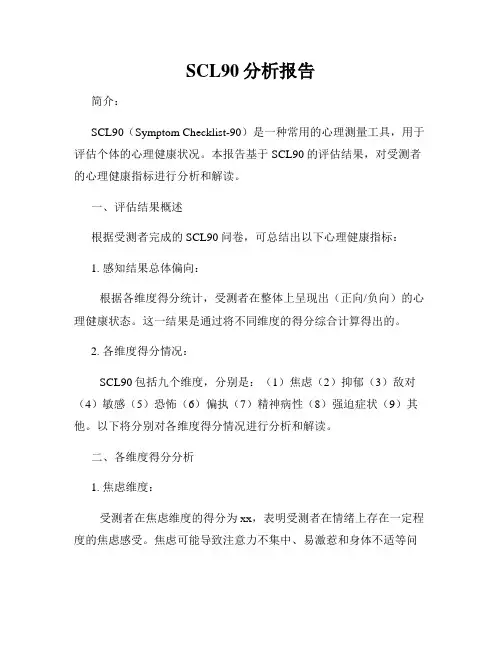 SCL90 分析报告

简介：

SCL90（Symptom Checklist-90）是一种常用的心理测量工具，用于评估个体的心理健康状况。本报告基于 SCL90 的评估结果，对受测者的心理健康指标进行分析和解读。

一、评估结果概述

根据受测者完成的 SCL90 问卷，可总结出以下心理健康指标：

1. 感知结果总体偏向：

根据各维度得分统计，受测者在整体上呈现出（正向/负向）的心理健康状态。这一结果是通过将不同维度的得分综合计算得出的。

2. 各维度得分情况：

SCL90 包括九个维度，分别是：（1）焦虑（2）抑郁（3）敌对（4）敏感（5）恐怖（6）偏执（7）精神病性（8）强迫症状（9）其他。以下将分别对各维度得分情况进行分析和解读。

二、各维度得分分析

1. 焦虑维度：

受测者在焦虑维度的得分为 xx，表明受测者在情绪上存在一定程度的焦虑感受。焦虑可能导致注意力不集中、易激惹和身体不适等问